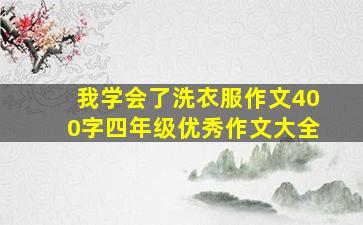 我学会了洗衣服作文400字四年级优秀作文大全